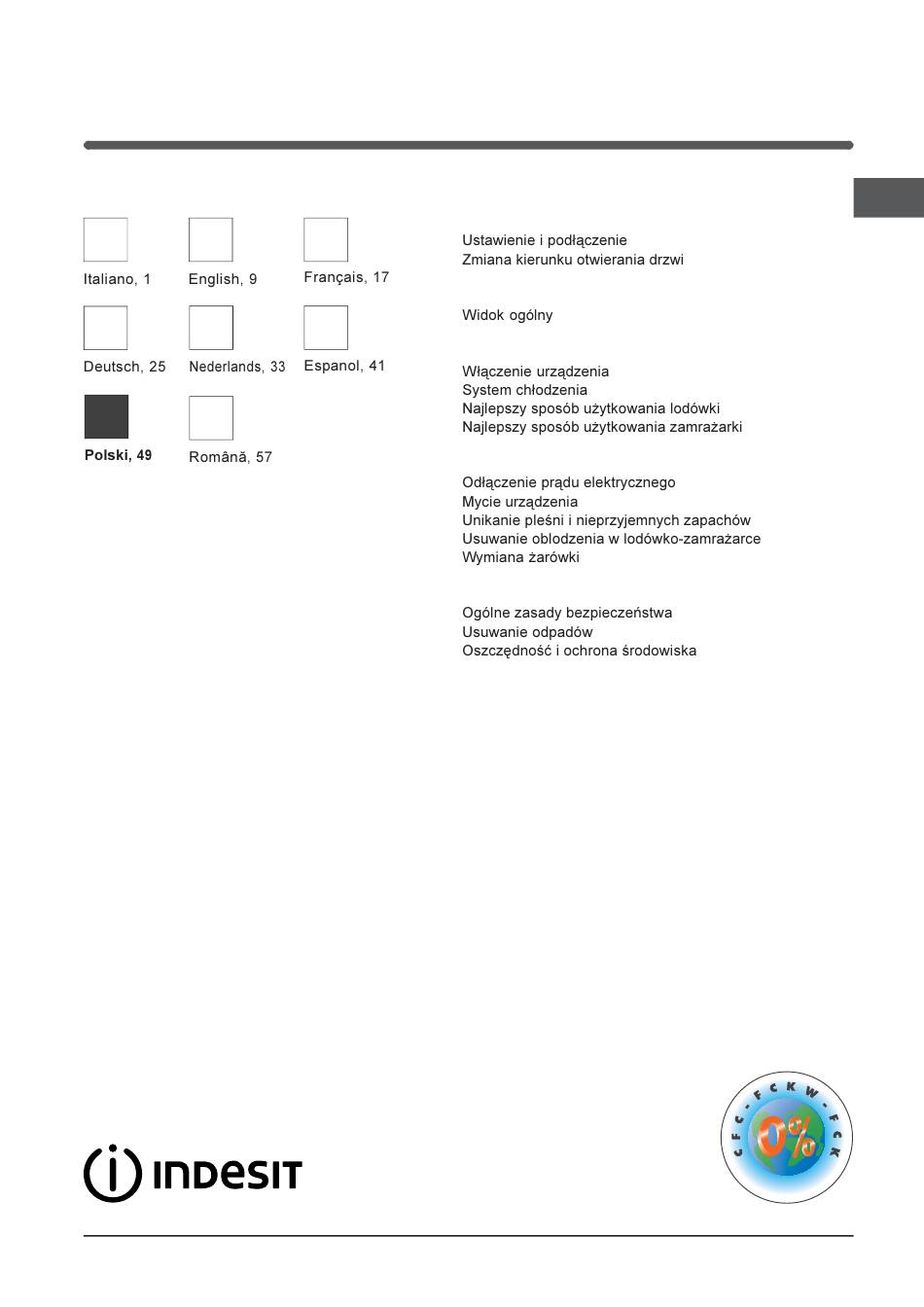 Italiano, 1

English, 9

Français, 17

Deutsch, 25

Nederlands, 33

Espanol, 41

Polski, 49

Română, 57

Ustawienie i podłączenie
Zmiana kierunku otwierania drzwi

Widok ogólny

Włączenie urządzenia
System chłodzenia
Najlepszy sposób użytkowania lodówki
Najlepszy sposób użytkowania zamrażarki

Odłączenie prądu elektrycznego
Mycie urządzenia
Unikanie pleśni i nieprzyjemnych zapachów
Usuwanie oblodzenia w lodówko-zamrażarce
Wymiana żarówki

Ogólne zasady bezpieczeństwa
Usuwanie odpadów
Oszczędność i ochrona środowiska

INDESIT

CFC - FCKW - FCK
0%